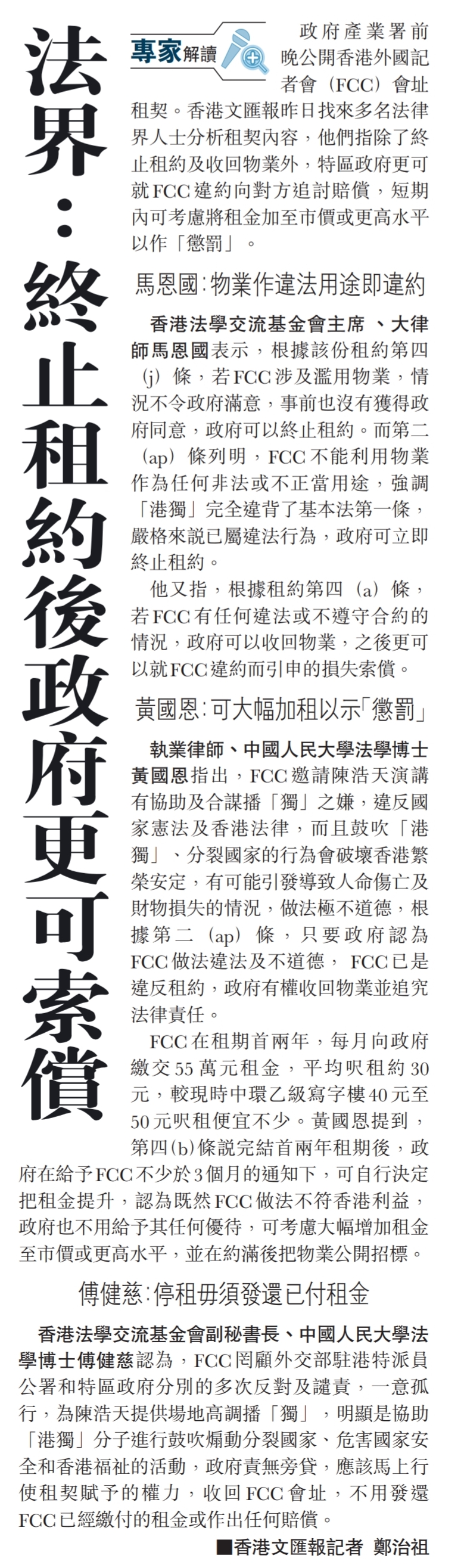 法界：終止租約後政府更可索償

專家解讀

政府產業署前晚公開香港外國記者會（FCC）會址租契。香港文匯報昨日找來多名法律界人士分析租契內容，他們指除了終止租約及收回物業外，特區政府更可就FCC違約向對方追討賠償，短期內可考慮將租金加至市價或更高水平以作「懲罰」。

馬恩國：物業作違法用途即違約

香港法學交流基金會主席、大律師馬恩國表示，根據該份租約第四（j）條，若FCC涉及濫用物業，情況不令政府滿意，事前也沒有獲得政府同意，政府可以終止租約。而第二（ap）條列明，FCC不能利用物業作為任何非法或不正當用途，強調「港獨」完全違背了基本法第一條，嚴格來說已屬違法行為，政府可立即終止租約。

他又指，根據租約第四（a）條，若FCC有任何違法或不遵守合約的情況，政府可以收回物業，之後更可以就FCC違約而引申的損失索償。

黃國恩：可大幅加租以示「懲罰」

執業律師、中國人民大學法學博士黃國恩指出，FCC邀請陳浩天演講有協助及合謀播「獨」之嫌，違反國家憲法及香港法律，而且鼓吹「港獨」、分裂國家的行為會破壞香港繁榮安定，有可能引發導致人命傷亡及財物損失的情況，做法極不道德，根據第二（ap）條，只要政府認為FCC做法違法及不道德，FCC已是違反租約，政府有權收回物業並追究法律責任。

FCC在租期首兩年，每月向政府繳交55萬元租金，平均呎租約30元，較現時中環乙級寫字樓40元至50元呎租便宜不少。黃國恩提到，第四(b)條說完結首兩年租期後，政府在給予FCC不少於3個月的通知下，可自行決定把租金提升，認為既然FCC做法不符香港利益，政府也不用給予其任何優待，可考慮大幅增加租金至市價或更高水平，並在約滿後把物業公開招標。

傅健慈：停租毋須發還已付租金

香港法學交流基金會副秘書長、中國人民大學法學博士傅健慈認為，FCC罔顧外交部駐港特派員公署和特區政府分別的多次反對及譴責，一意孤行，為陳浩天提供場地高調播「獨」，明顯是協助「港獨」分子進行鼓吹煽動分裂國家、危害國家安全和香港福祉的活動，政府責無旁貸，應該馬上行使租契賦予的權力，收回FCC會址，不用發還FCC已經繳付的租金或作出任何賠償。

■香港文匯報記者 鄭治祖